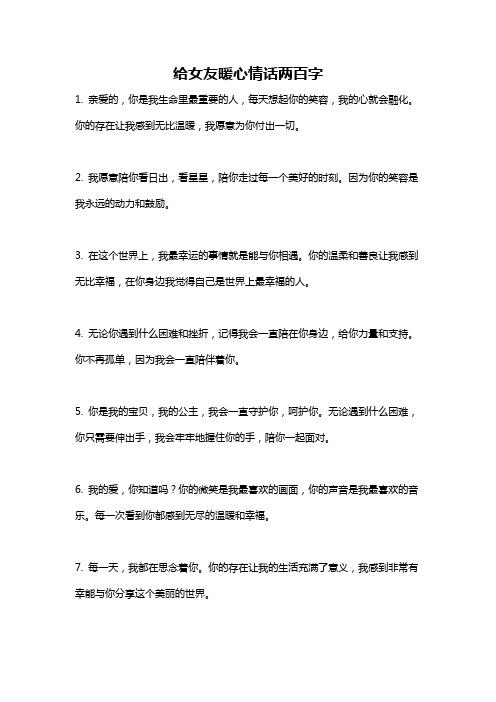 给女友暖心情话两百字

1. 亲爱的，你是我生命里最重要的人，每天想起你的笑容，我的心就会融化。你的存在让我感到无比温暖，我愿意为你付出一切。

2. 我愿意陪你看日出，看星星，陪你走过每一个美好的时刻。因为你的笑容是我永远的动力和鼓励。

3. 在这个世界上，我最幸运的事情就是能与你相遇。你的温柔和善良让我感到无比幸福，在你身边我觉得自己是世界上最幸福的人。

4. 无论你遇到什么困难和挫折，记得我会一直陪在你身边，给你力量和支持。你不再孤单，因为我会一直陪伴着你。

5. 你是我的宝贝，我的公主，我会一直守护你，呵护你。无论遇到什么困难，你只需要伸出手，我会牢牢地握住你的手，陪你一起面对。

6. 我的爱，你知道吗？你的微笑是我最喜欢的画面，你的声音是我最喜欢的音乐。每一次看到你都感到无尽的温暖和幸福。

7. 每一天，我都在思念着你。你的存在让我的生活充满了意义，我感到非常有幸能与你分享这个美丽的世界。